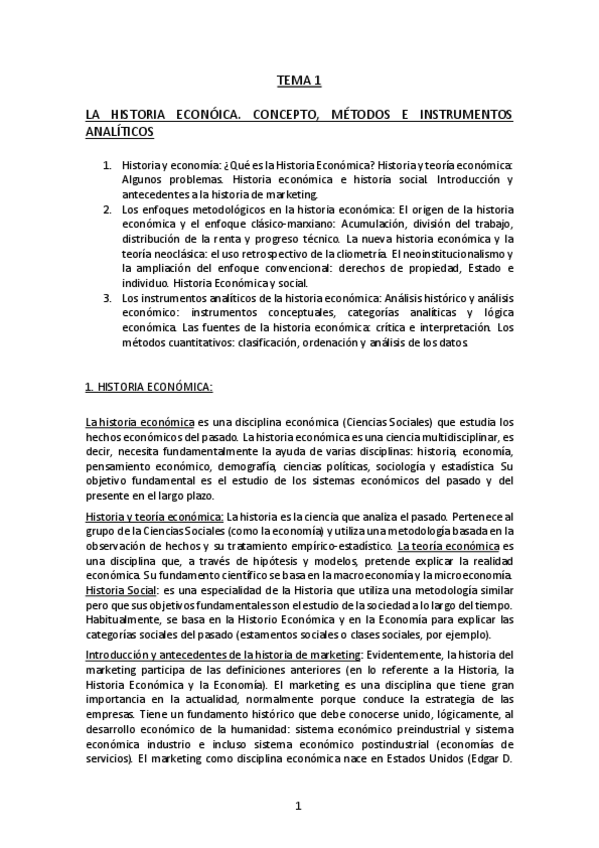 TEMA 1

LA HISTORIA ECONÓICA. CONCEPTO, MÉTODOS E INSTRUMENTOS ANALÍTICOS

1. Historia y economía: ¿Qué es la Historia Económica? Historia y teoría económica: Algunos problemas. Historia económica e historia social. Introducción y antecedentes a la historia de marketing.
2. Los enfoques metodológicos en la historia económica: El origen de la historia económica y el enfoque clásico-marxiano: Acumulación, división del trabajo, distribución de la renta y progreso técnico. La nueva historia económica y la teoría neoclásica: el uso retrospectivo de la cliometría. El neoinstitucionalismo y la ampliación del enfoque convencional: derechos de propiedad, Estado e individuo. Historia Económica y social.
3. Los instrumentos analíticos de la historia económica: Análisis histórico y análisis económico: instrumentos conceptuales, categorías analíticas y lógica económica. Las fuentes de la historia económica: crítica e interpretación. Los métodos cuantitativos: clasificación, ordenación y análisis de los datos.

1. HISTORIA ECONÓMICA:

La historia económica es una disciplina económica (Ciencias Sociales) que estudia los hechos económicos del pasado. La historia económica es una ciencia multidisciplinar, es decir, necesita fundamentalmente la ayuda de varias disciplinas: historia, economía, pensamiento económico, demografía, ciencias políticas, sociología y estadística. Su objetivo fundamental es el estudio de los sistemas económicos del pasado y del presente en el largo plazo.

Historia y teoría económica: La historia es la ciencia que analiza el pasado. Pertenece al grupo de la Ciencias Sociales (como la economía) y utiliza una metodología basada en la observación de hechos y su tratamiento empírico-estadístico. La teoría económica es una disciplina que, a través de hipótesis y modelos, pretende explicar la realidad económica. Su fundamento científico se basa en la macroeconomía y la microeconomía. Historia Social: es una especialidad de la Historia que utiliza una metodología similar pero que sus objetivos fundamentales son el estudio de la sociedad a lo largo del tiempo. Habitualmente, se basa en la Historio Económica y en la Economía para explicar las categorías sociales del pasado (estamentos sociales o clases sociales, por ejemplo).

Introducción y antecedentes de la historia de marketing: Evidentemente, la historia del marketing participa de las definiciones anteriores (en lo referente a la Historia, la Historia Económica y la Economía). El marketing es una disciplina que tiene gran importancia en la actualidad, normalmente porque conduce la estrategia de las empresas. Tiene un fundamento histórico que debe conocerse unido, lógicamente, al desarrollo económico de la humanidad: sistema económico preindustrial y sistema económica industrio e incluso sistema económico postindustrial (economías de servicios). El marketing como disciplina económica nace en Estados Unidos (Edgar D.

1